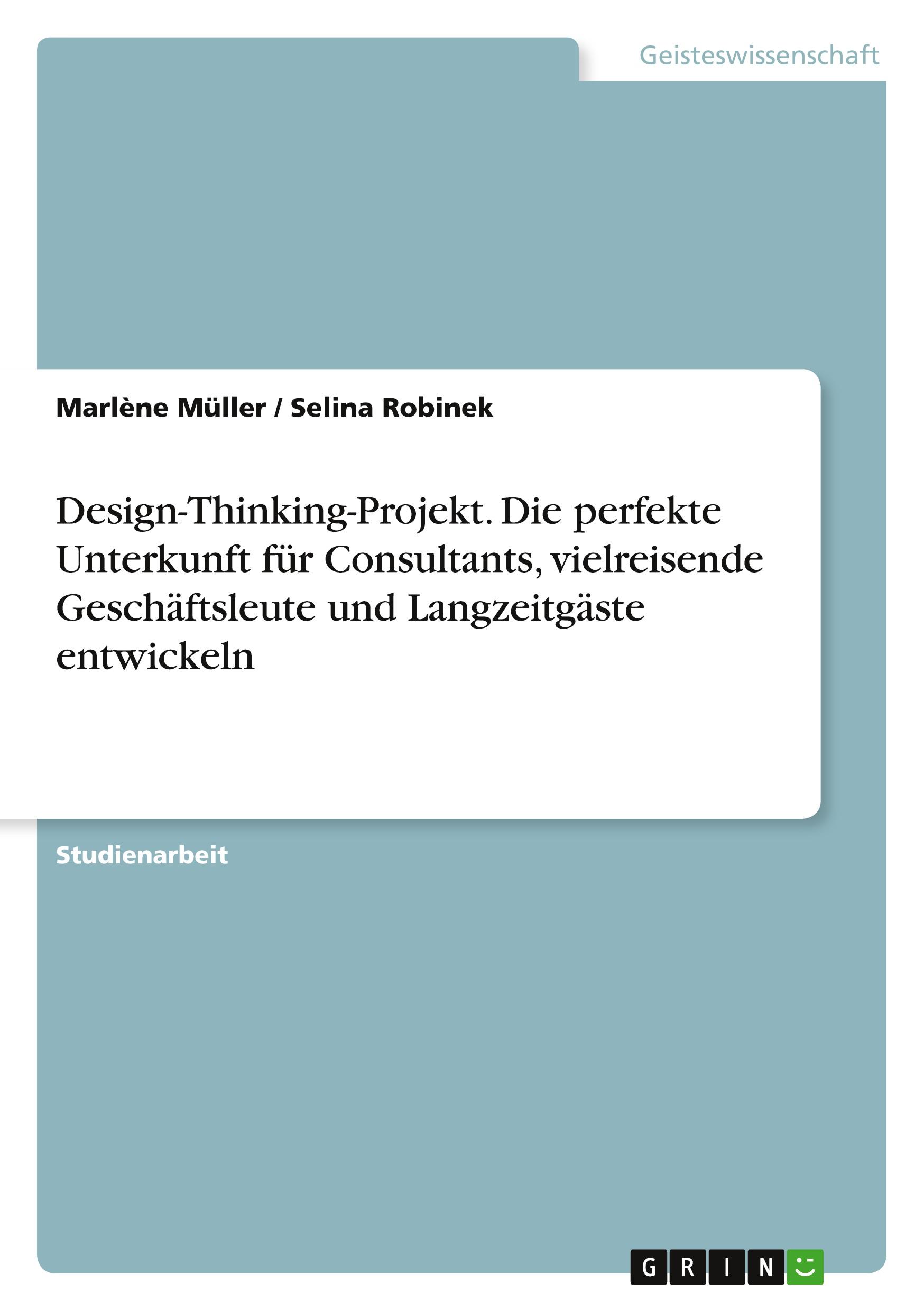 Geisteswissenschaft

Marlène Müller / Selina Robinek

Design-Thinking-Projekt. Die perfekte Unterkunft für Consultants, vielreisende Geschäftsleute und Langzeitgäste entwickeln

Studienarbeit

GRIN